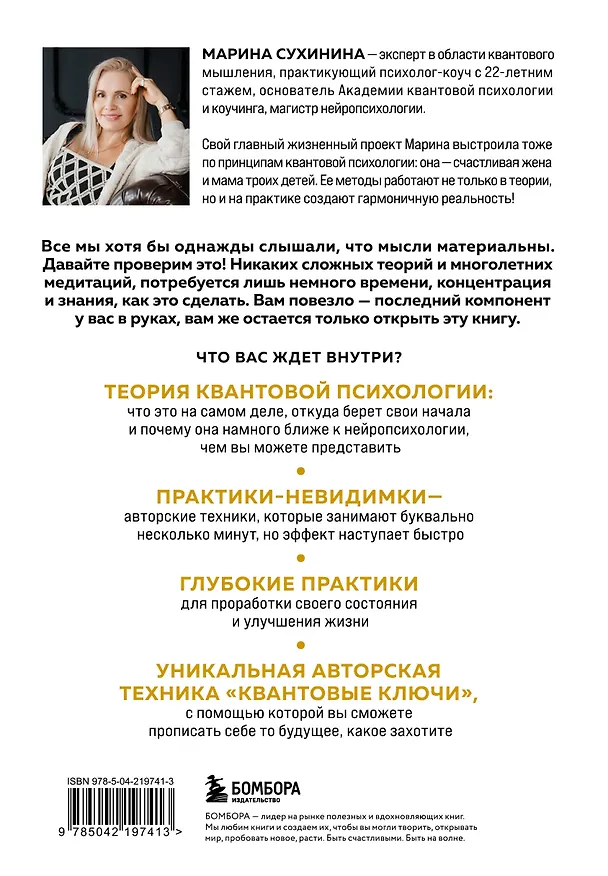 МАРИНА СУХИНИНА — эксперт в области квантового мышления, практикующий психолог-коуч с 22-летним стажем, основатель Академии квантовой психологии и коучинга, магистр нейропсихологии.

Свой главный жизненный проект Марина выстроила тоже по принципам квантовой психологии: она — счастливая жена и мама троих детей. Ее методы работают не только в теории, но и на практике создают гармоничную реальность!

Все мы хотя бы однажды слышали, что мысли материальны. Давайте проверим это! Никаких сложных теорий и многолетних медитаций, потребуется лишь немного времени, концентрация и знания, как это сделать. Вам повезло — последний компонент у вас в руках, вам же остается только открыть эту книгу.

ЧТО ВАС ЖДЕТ ВНУТРИ?

ТЕОРИЯ КВАНТОВОЙ ПСИХОЛОГИИ:
что это на самом деле, откуда берет свои начала и почему она намного ближе к нейропсихологии, чем вы можете представить

•

ПРАКТИКИ-НЕВИДИМКИ—
авторские техники, которые занимают буквально несколько минут, но эффект наступает быстро

•

ГЛУБОКИЕ ПРАКТИКИ
для проработки своего состояния и улучшения жизни

•

УНИКАЛЬНАЯ АВТОРСКАЯ ТЕХНИКА «КВАНТОВЫЕ КЛЮЧИ»,
с помощью которой вы сможете прописать себе то будущее, какое захотите

ISBN 978-5-04-219741-3

9 785042 197413 >

БОМБОРА
ИЗДАТЕЛЬСТВО

БОМБОРА — лидер на рынке полезных и вдохновляющих книг. Мы любим книги и создаем их, чтобы вы могли творить, открывать мир, пробовать новое, расти. Быть счастливыми. Быть на волне.